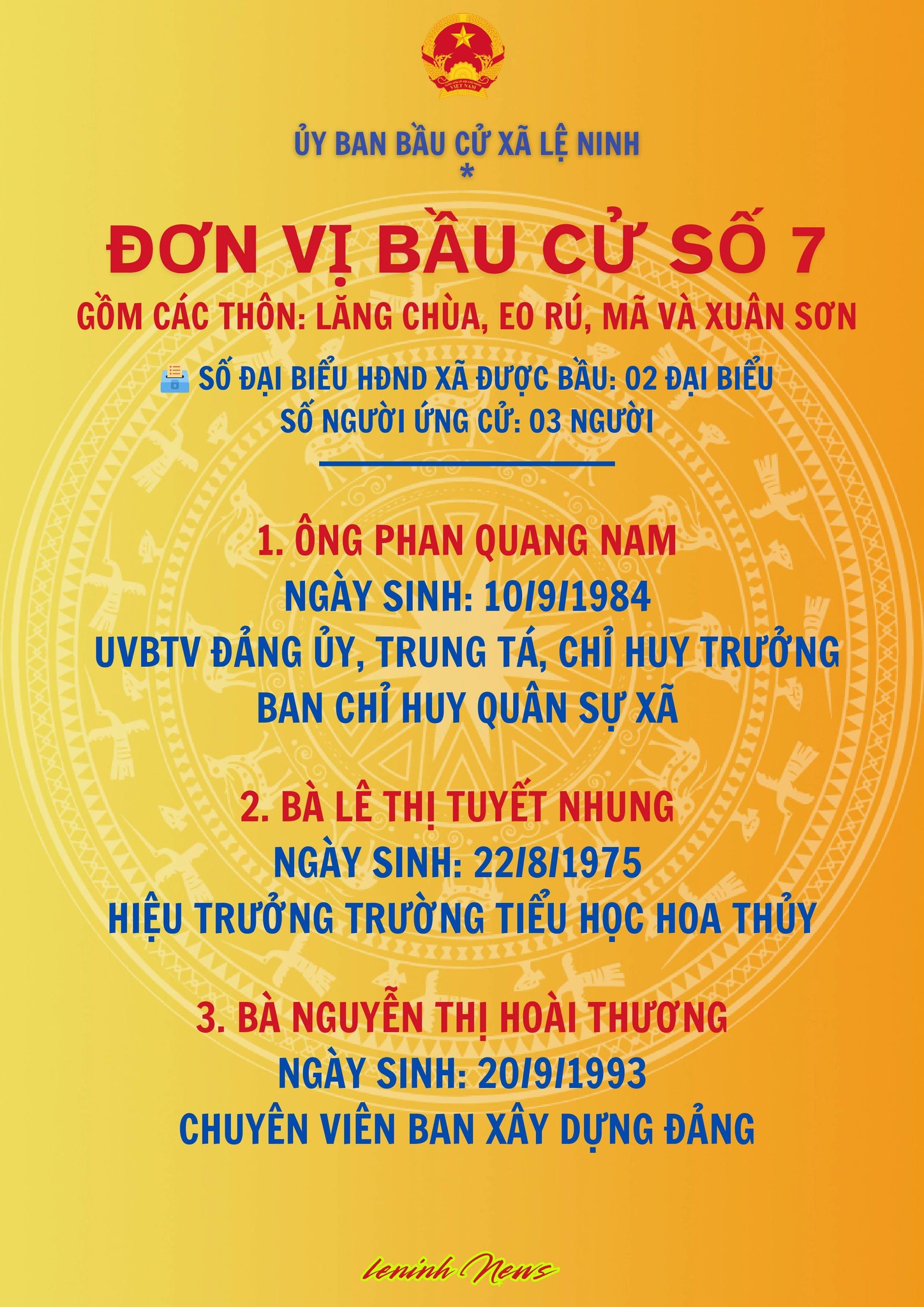 ỦY BAN BẦU CỬ XÃ LỆ NINH
*

ĐƠN VỊ BẦU CỬ SỐ 7

GỒM CÁC THÔN: LĂNG CHÙA, EO RÚ, MÃ VÀ XUÂN SƠN

SỐ ĐẠI BIỂU HĐND XÃ ĐƯỢC BẦU: 02 ĐẠI BIỂU
SỐ NGƯỜI ỨNG CỬ: 03 NGƯỜI

1. ÔNG PHAN QUANG NAM
NGÀY SINH: 10/9/1984
UVBTV ĐẢNG ỦY, TRUNG TÁ, CHỈ HUY TRƯỞNG
BAN CHỈ HUY QUÂN SỰ XÃ

2. BÀ LÊ THỊ TUYẾT NHUNG
NGÀY SINH: 22/8/1975
HIỆU TRƯỞNG TRƯỜNG TIỂU HỌC HOA THỦY

3. BÀ NGUYỄN THỊ HOÀI THƯƠNG
NGÀY SINH: 20/9/1993
CHUYÊN VIÊN BAN XÂY DỰNG ĐẢNG

leninh News